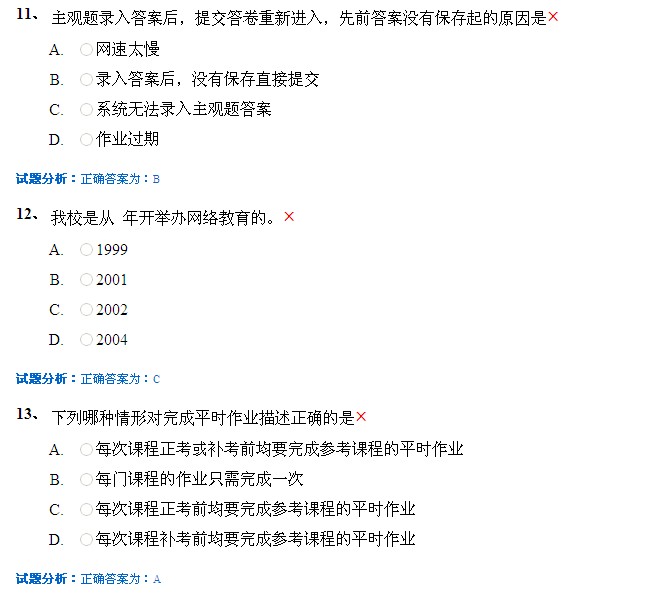 11、 主观题录入答案后，提交答卷重新进入，先前答案没有保存起的原因是×

A. 网速太慢

B. 录入答案后，没有保存直接提交

C. 系统无法录入主观题答案

D. 作业过期

试题分析：正确答案为：B

12、 我校是从 年开举办网络教育的。×

A. 1999

B. 2001

C. 2002

D. 2004

试题分析：正确答案为：C

13、 下列哪种情形对完成平时作业描述正确的是×

A. 每次课程正考或补考前均要完成参考课程的平时作业

B. 每门课程的作业只需完成一次

C. 每次课程正考前均要完成参考课程的平时作业

D. 每次课程补考前均要完成参考课程的平时作业

试题分析：正确答案为：A